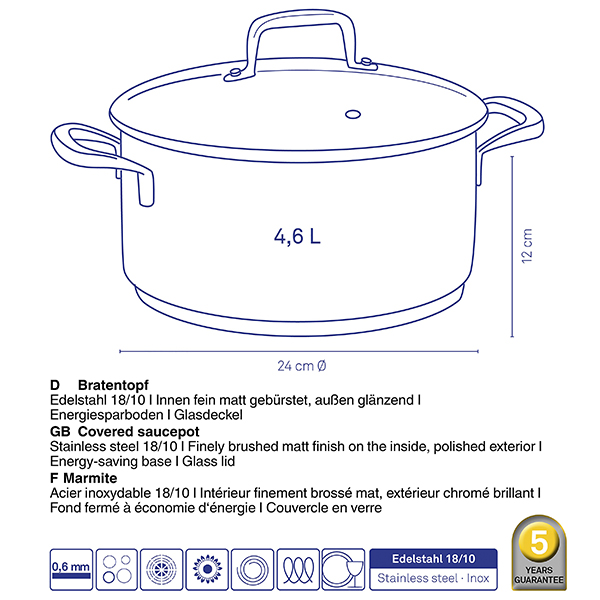 4,6 L

12 cm

24 cm Ø

D Bratentopf
Edelstahl 18/10 I Innen fein matt gebürstet, außen glänzend I Energiesparboden I Glasdeckel

GB Covered saucepot
Stainless steel 18/10 I Finely brushed matt finish on the inside, polished exterior I Energy-saving base I Glass lid

F Marmite
Acier inoxydable 18/10 I Intérieur finement brossé mat, extérieur chromé brillant I Fond fermé à économie d'énergie I Couvercle en verre

0,6 mm

Edelstahl 18/10
Stainless steel · Inox

5
YEARS
GUARANTEE